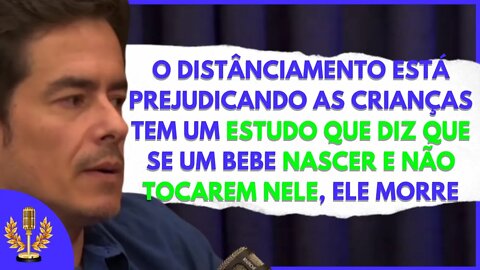 O DISTÂNCIAMENTO ESTÁ PREJUDICANDO AS CRIANÇAS TEM UM ESTUDO QUE DIZ QUE SE UM BEBE NASCER E NÃO TOCAREM NELE, ELE MORRE